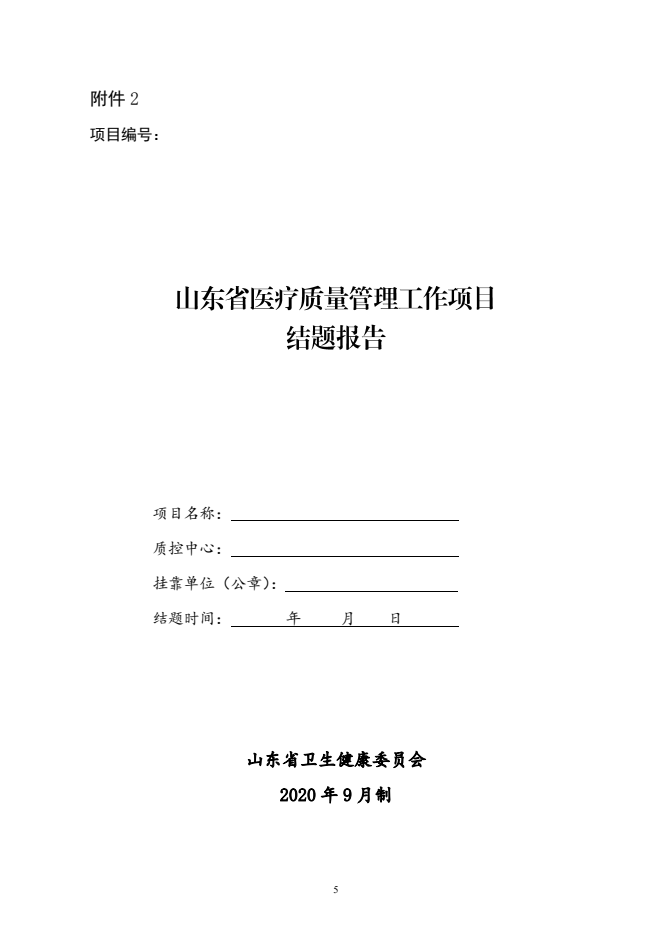 附件 2

项目编号：

山东省医疗质量管理工作项目
结题报告

项目名称：

质控中心：

挂靠单位（公章）：

结题时间： 年 月 日

山东省卫生健康委员会

2020 年 9 月制

5